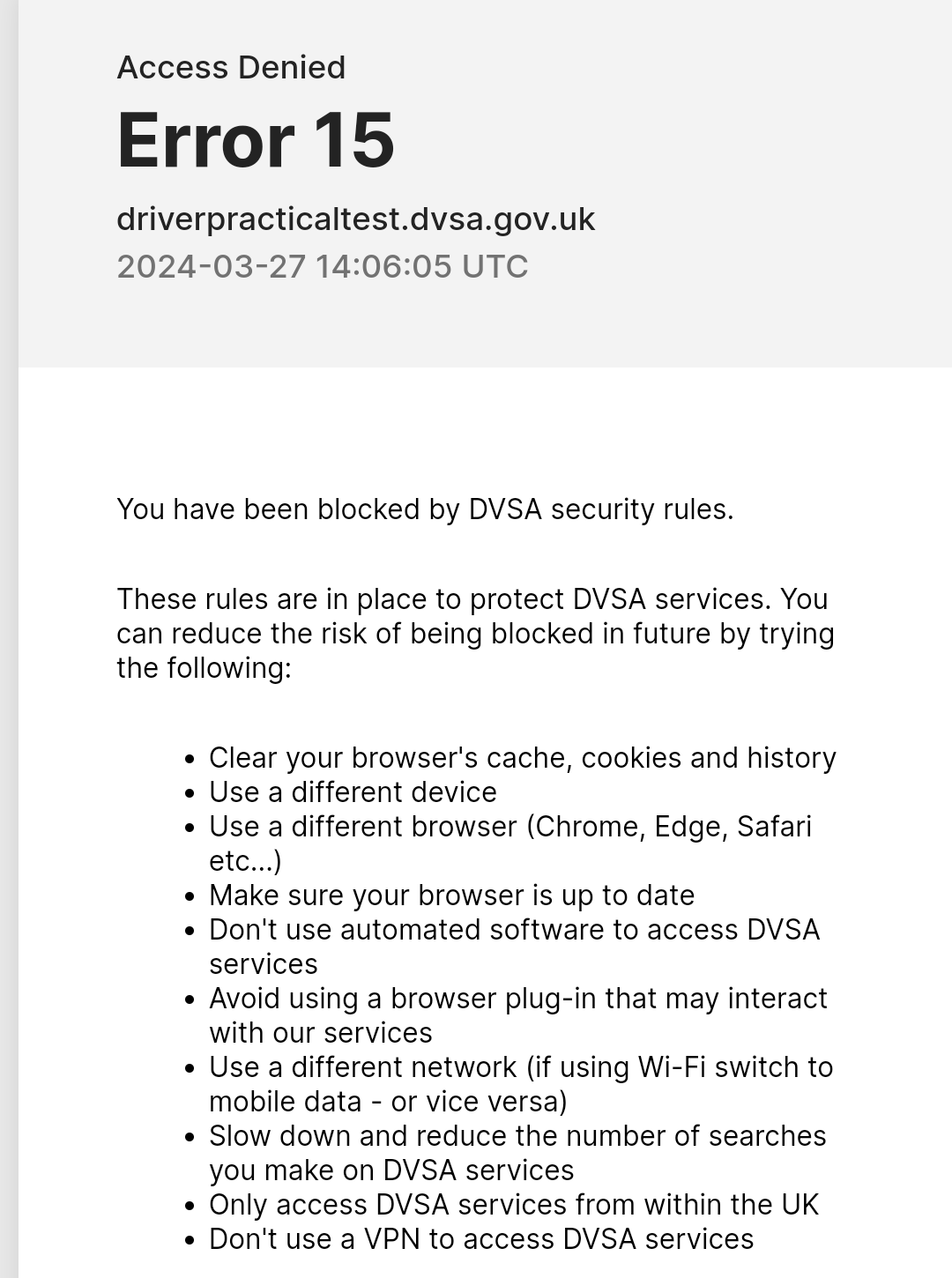 Access Denied

Error 15

driverpracticaltest.dvsa.gov.uk
2024-03-27 14:06:05 UTC

You have been blocked by DVSA security rules.

These rules are in place to protect DVSA services. You can reduce the risk of being blocked in future by trying the following:

- Clear your browser's cache, cookies and history
- Use a different device
- Use a different browser (Chrome, Edge, Safari etc...)
- Make sure your browser is up to date
- Don't use automated software to access DVSA services
- Avoid using a browser plug-in that may interact with our services
- Use a different network (if using Wi-Fi switch to mobile data - or vice versa)
- Slow down and reduce the number of searches you make on DVSA services
- Only access DVSA services from within the UK
- Don't use a VPN to access DVSA services